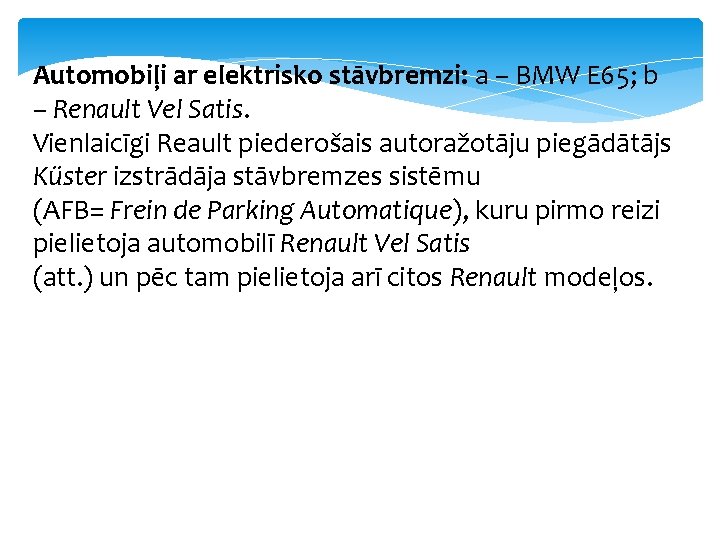 Automobiļi ar elektrisko stāvbremzi: a – BMW E65; b – Renault Vel Satis.
Vienlaicīgi Reault piederošais autoražotāju piegādātājs Küster izstrādāja stāvbremzes sistēmu (AFB= Frein de Parking Automatique), kuru pirmo reizi pielietoja automobilī Renault Vel Satis (att.) un pēc tam pielietoja arī citos Renault modeļos.